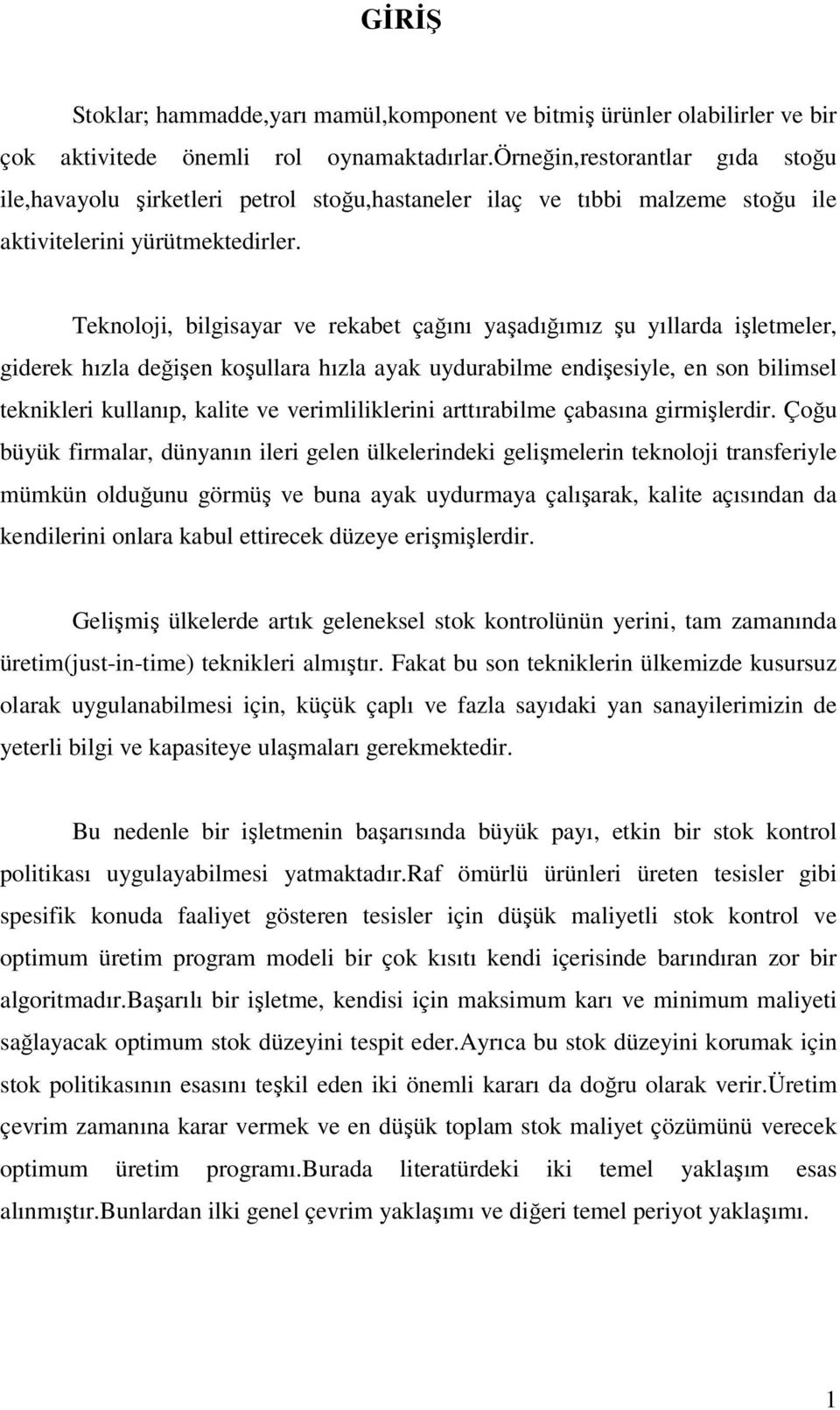 GİRİŞ

Stoklar; hammadde,yarı mamül,komponent ve bitmiş ürünler olabilirler ve bir çok aktivitede önemli rol oynamaktadırlar.örneğin,restorantlar gıda stoğu ile,havayolu şirketleri petrol stoğu,hastaneler ilaç ve tıbbi malzeme stoğu ile aktivitelerini yürütmektedirler.

Teknoloji, bilgisayar ve rekabet çağını yaşadığımız şu yıllarda işletmeler, giderek hızla değişen koşullara hızla ayak uydurabilme endişesiyle, en son bilimsel teknikleri kullanıp, kalite ve verimliliklerini arttırabilme çabasına girmişlerdir. Çoğu büyük firmalar, dünyanın ileri gelen ülkelerindeki gelişmelerin teknoloji transferiyle mümkün olduğunu görmüş ve buna ayak uydurmaya çalışarak, kalite açısından da kendilerini onlara kabul ettirecek düzeye erişmişlerdir.

Gelişmiş ülkelerde artık geleneksel stok kontrolünün yerini, tam zamanında üretim(just-in-time) teknikleri almıştır. Fakat bu son tekniklerin ülkemizde kusursuz olarak uygulanabilmesi için, küçük çaplı ve fazla sayıdaki yan sanayilerimizin de yeterli bilgi ve kapasiteye ulaşmaları gerekmektedir.

Bu nedenle bir işletmenin başarısında büyük payı, etkin bir stok kontrol politikası uygulayabilmesi yatmaktadır.raf ömürlü ürünleri üreten tesisler gibi spesifik konuda faaliyet gösteren tesisler için düşük maliyetli stok kontrol ve optimum üretim program modeli bir çok kısıtı kendi içerisinde barındıran zor bir algoritmadır.başarılı bir işletme, kendisi için maksimum karı ve minimum maliyeti sağlayacak optimum stok düzeyini tespit eder.ayrıca bu stok düzeyini korumak için stok politikasının esasını teşkil eden iki önemli kararı da doğru olarak verir.üretim çevrim zamanına karar vermek ve en düşük toplam stok maliyet çözümünü verecek optimum üretim programı.burada literatürdeki iki temel yaklaşım esas alınmıştır.bunlardan ilki genel çevrim yaklaşımı ve diğeri temel periyot yaklaşımı.

1